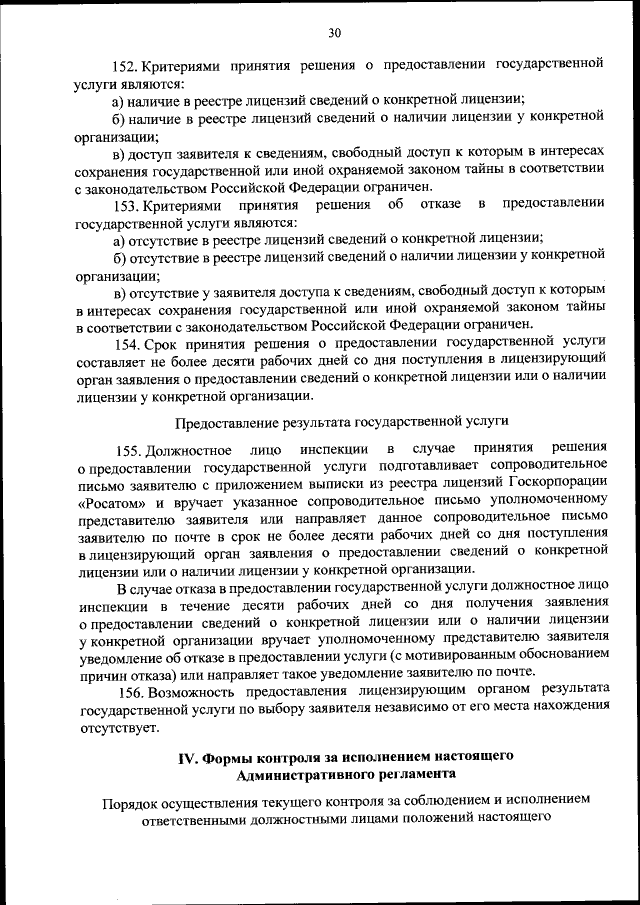 30

152. Критериями принятия решения о предоставлении государственной услуги являются:

а) наличие в реестре лицензий сведений о конкретной лицензии;

б) наличие в реестре лицензий сведений о наличии лицензии у конкретной организации;

в) доступ заявителя к сведениям, свободный доступ к которым в интересах сохранения государственной или иной охраняемой законом тайны в соответствии с законодательством Российской Федерации ограничен.

153. Критериями принятия решения об отказе в предоставлении государственной услуги являются:

а) отсутствие в реестре лицензий сведений о конкретной лицензии;

б) отсутствие в реестре лицензий сведений о наличии лицензии у конкретной организации;

в) отсутствие у заявителя доступа к сведениям, свободный доступ к которым в интересах сохранения государственной или иной охраняемой законом тайны в соответствии с законодательством Российской Федерации ограничен.

154. Срок принятия решения о предоставлении государственной услуги составляет не более десяти рабочих дней со дня поступления в лицензирующий орган заявления о предоставлении сведений о конкретной лицензии или о наличии лицензии у конкретной организации.

Предоставление результата государственной услуги

155. Должностное лицо инспекции в случае принятия решения о предоставлении государственной услуги подготавливает сопроводительное письмо заявителю с приложением выписки из реестра лицензий Госкорпорации «Росатом» и вручает указанное сопроводительное письмо уполномоченному представителю заявителя или направляет данное сопроводительное письмо заявителю по почте в срок не более десяти рабочих дней со дня поступления в лицензирующий орган заявления о предоставлении сведений о конкретной лицензии или о наличии лицензии у конкретной организации.

В случае отказа в предоставлении государственной услуги должностное лицо инспекции в течение десяти рабочих дней со дня получения заявления о предоставлении сведений о конкретной лицензии или о наличии лицензии у конкретной организации вручает уполномоченному представителю заявителя уведомление об отказе в предоставлении услуги (с мотивированным обоснованием причин отказа) или направляет такое уведомление заявителю по почте.

156. Возможность предоставления лицензирующим органом результата государственной услуги по выбору заявителя независимо от его места нахождения отсутствует.

IV. Формы контроля за исполнением настоящего Административного регламента

Порядок осуществления текущего контроля за соблюдением и исполнением ответственными должностными лицами положений настоящего